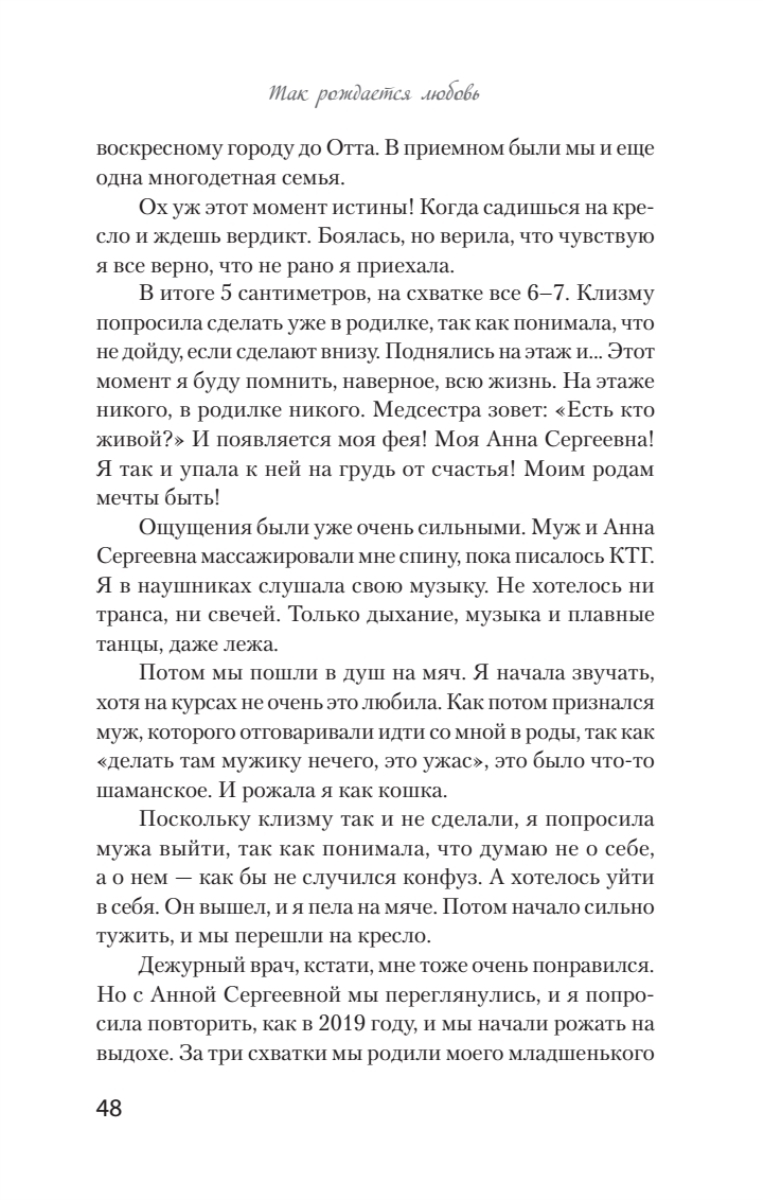 Так рождается любовь

воскресному городу до Отта. В приемном были мы и еще одна многодетная семья.

Ох уж этот момент истины! Когда садишься на кресло и ждешь вердикт. Боялась, но верила, что чувствую я все верно, что не рано я приехала.

В итоге 5 сантиметров, на схватке все 6–7. Клизму попросила сделать уже в родилке, так как понимала, что не дойду, если сделают внизу. Поднялись на этаж и... Этот момент я буду помнить, наверное, всю жизнь. На этаже никого, в родилке никого. Медсестра зовет: «Есть кто живой?» И появляется моя фея! Моя Анна Сергеевна! Я так и упала к ней на грудь от счастья! Моим родам мечты быть!

Ощущения были уже очень сильными. Муж и Анна Сергеевна массажировали мне спину, пока писалось КТГ. Я в наушниках слушала свою музыку. Не хотелось ни транса, ни свечей. Только дыхание, музыка и плавные танцы, даже лежа.

Потом мы пошли в душ на мяч. Я начала звучать, хотя на курсах не очень это любила. Как потом признался муж, которого отговаривали идти со мной в роды, так как «делать там мужику нечего, это ужас», это было что-то шаманское. И рожала я как кошка.

Поскольку клизму так и не сделали, я попросила мужа выйти, так как понимала, что думаю не о себе, а о нем — как бы не случился конфуз. А хотелось уйти в себя. Он вышел, и я пела на мяче. Потом начало сильно тужить, и мы перешли на кресло.

Дежурный врач, кстати, мне тоже очень понравился. Но с Анной Сергеевной мы переглянулись, и я попросила повторить, как в 2019 году, и мы начали рожать на выдохе. За три схватки мы родили моего младшенького

48